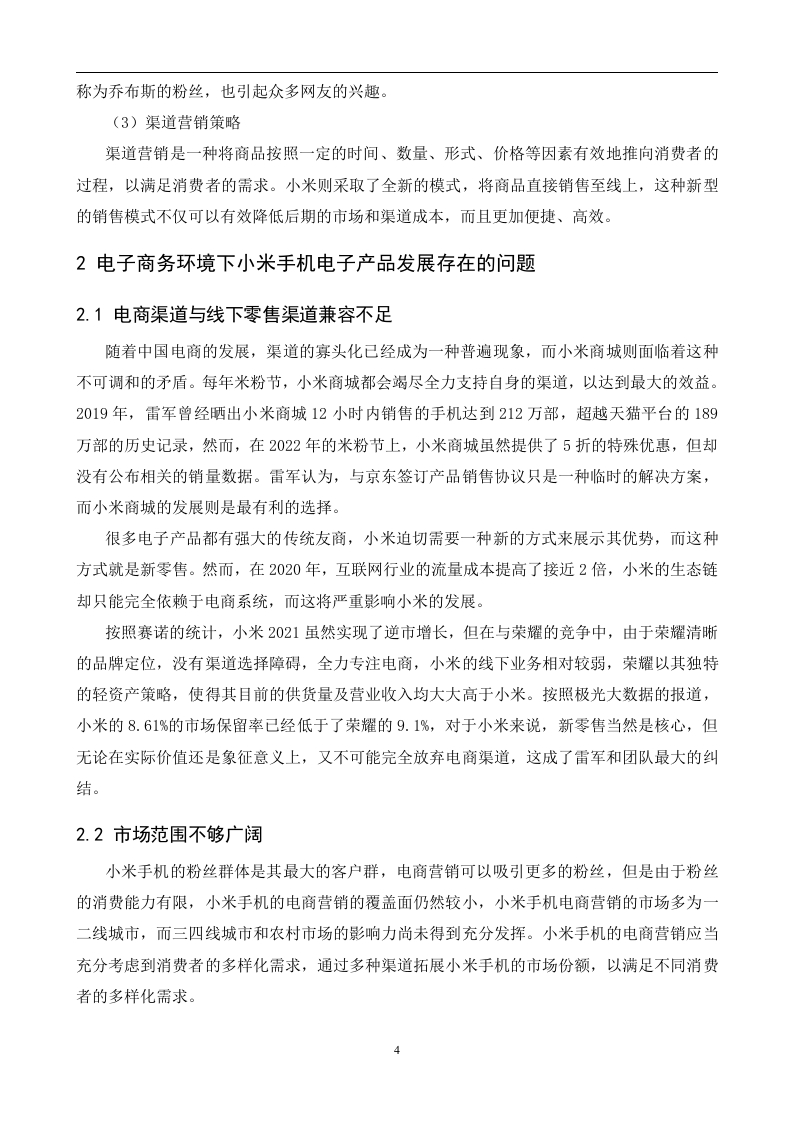 称为乔布斯的粉丝，也引起众多网友的兴趣。

（3）渠道营销策略

渠道营销是一种将商品按照一定的时间、数量、形式、价格等因素有效地推向消费者的过程，以满足消费者的需求。小米则采取了全新的模式，将商品直接销售至线上，这种新型的销售模式不仅可以有效降低后期的市场和渠道成本，而且更加便捷、高效。

2 电子商务环境下小米手机电子产品发展存在的问题

2.1 电商渠道与线下零售渠道兼容不足

随着中国电商的发展，渠道的寡头化已经成为一种普遍现象，而小米商城则面临着这种不可调和的矛盾。每年米粉节，小米商城都会竭尽全力支持自身的渠道，以达到最大的效益。2019 年，雷军曾经晒出小米商城 12 小时内销售的手机达到 212 万部，超越天猫平台的 189 万部的历史记录，然而，在 2022 年的米粉节上，小米商城虽然提供了 5 折的特殊优惠，但却没有公布相关的销量数据。雷军认为，与京东签订产品销售协议只是一种临时的解决方案，而小米商城的发展则是最有利的选择。

很多电子产品都有强大的传统友商，小米迫切需要一种新的方式来展示其优势，而这种方式就是新零售。然而，在 2020 年，互联网行业的流量成本提高了接近 2 倍，小米的生态链却只能完全依赖于电商系统，而这将严重影响小米的发展。

按照赛诺的统计，小米 2021 虽然实现了逆市增长，但在与荣耀的竞争中，由于荣耀清晰的品牌定位，没有渠道选择障碍，全力专注电商，小米的线下业务相对较弱，荣耀以其独特的轻资产策略，使得其目前的供货量及营业收入均大大高于小米。按照极光大数据的报道，小米的 8.61%的市场保留率已经低于了荣耀的 9.1%，对于小米来说，新零售当然是核心，但无论在实际价值还是象征意义上，又不可能完全放弃电商渠道，这成了雷军和团队最大的纠结。

2.2 市场范围不够广阔

小米手机的粉丝群体是其最大的客户群，电商营销可以吸引更多的粉丝，但是由于粉丝的消费能力有限，小米手机的电商营销的覆盖面仍然较小，小米手机电商营销的市场多为一二线城市，而三四线城市和农村市场的影响力尚未得到充分发挥。小米手机的电商营销应当充分考虑到消费者的多样化需求，通过多种渠道拓展小米手机的市场份额，以满足不同消费者的多样化需求。

4